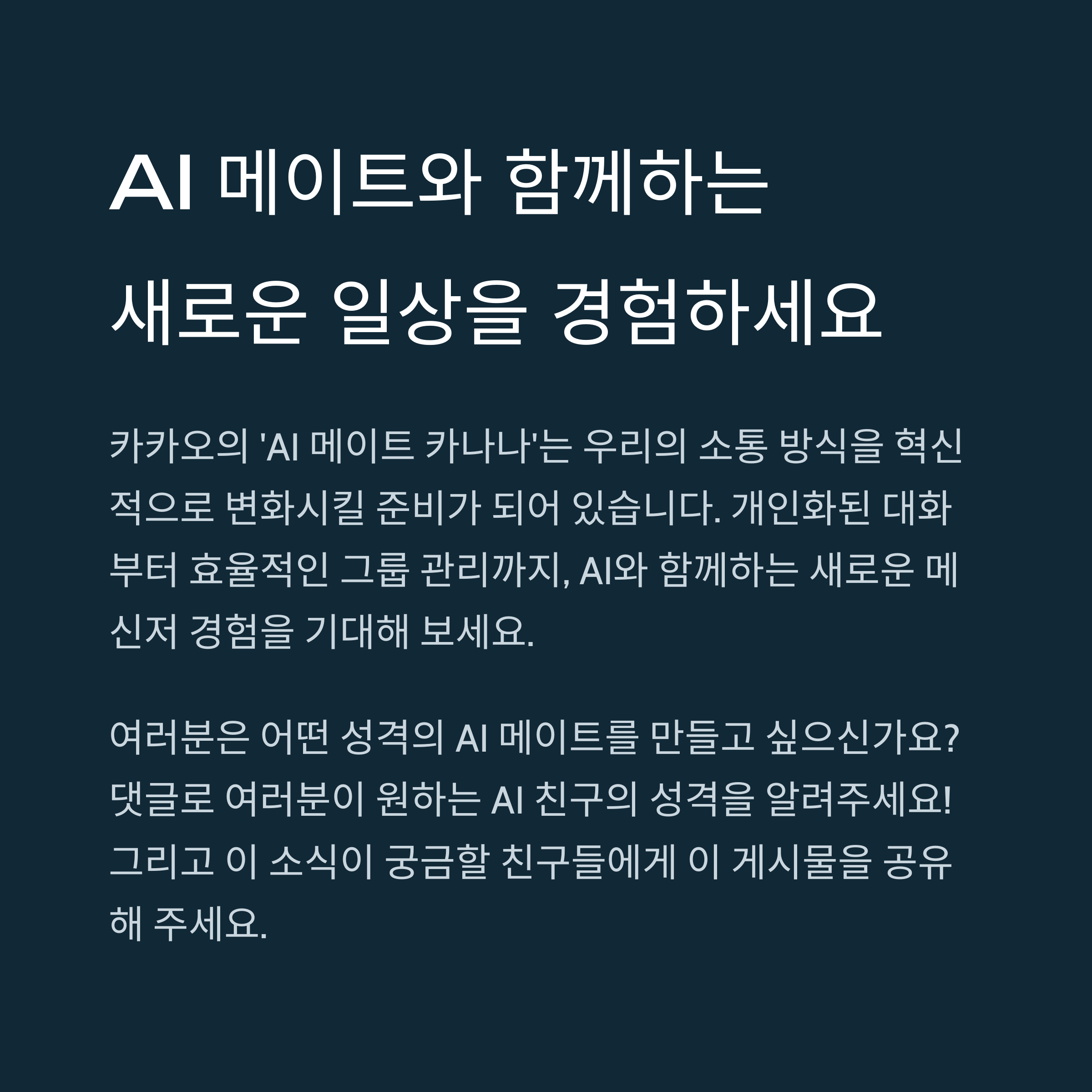 AI 메이트와 함께하는
새로운 일상을 경험하세요

카카오의 'AI 메이트 카나나'는 우리의 소통 방식을 혁신적으로 변화시킬 준비가 되어 있습니다. 개인화된 대화부터 효율적인 그룹 관리까지, AI와 함께하는 새로운 메신저 경험을 기대해 보세요.

여러분은 어떤 성격의 AI 메이트를 만들고 싶으신가요? 댓글로 여러분이 원하는 AI 친구의 성격을 알려주세요! 그리고 이 소식이 궁금할 친구들에게 이 게시물을 공유해 주세요.